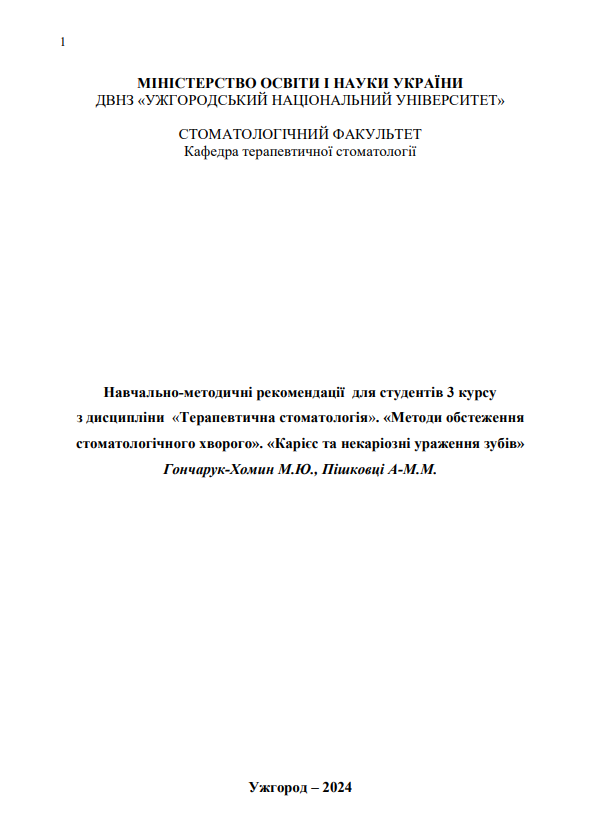 1

МІНІСТЕРСТВО ОСВІТИ І НАУКИ УКРАЇНИ
ДВНЗ «УЖГОРОДСЬКИЙ НАЦІОНАЛЬНИЙ УНІВЕРСИТЕТ»

СТОМАТОЛОГІЧНИЙ ФАКУЛЬТЕТ
Кафедра терапевтичної стоматології

Навчально-методичні рекомендації для студентів 3 курсу з дисципліни «Терапевтична стоматологія». «Методи обстеження стоматологічного хворого». «Карієс та некаріозні ураження зубів»
Гончарук-Хомин М.Ю., Пішковці А-М.М.

Ужгород – 2024